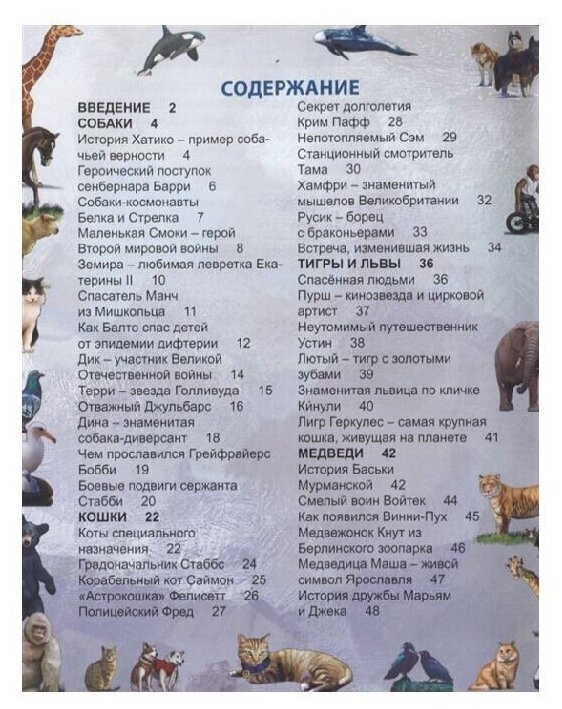 СОДЕРЖАНИЕ

ВВЕДЕНИЕ 2
СОБАКИ 4
История Хатико – пример собачьей верности 4
Героический поступок сенбернара Барри 6
Собаки-космонавты Белка и Стрелка 7
Маленькая Смоки – герой Второй мировой войны 8
Земира – любимая левретка Екатерины II 10
Спасатель Манч из Мишкольца 11
Как Балто спас детей от эпидемии дифтерии 12
Дик – участник Великой Отечественной войны 14
Терри – звезда Голливуда 15
Отважный Джульбарс 16
Дина – знаменитая собака-диверсант 18
Чем прославился Грейфрайерс Бобби 19
Боевые подвиги сержанта Стабби 20
КОШКИ 22
Коты специального назначения 22
Градоначальник Стаббс 24
Корабельный кот Саймон 25
«Астрокошка» Фелисетт 26
Полицейский Фред 27
Секрет долголетия Крим Пафф 28
Непотопляемый Сэм 29
Станционный смотритель Тама 30
Хамфри – знаменитый мышелов Великобритании 32
Русик – борец с браконьерами 33
Встреча, изменившая жизнь 34
ТИГРЫ И ЛЬВЫ 36
Спасённая людьми 36
Пурш – кинозвезда и цирковой артист 37
Неутомимый путешественник Устин 38
Лютый – тигр с золотыми зубами 39
Знаменитая львица по кличке Кинули 40
Лигр Геркулес – самая крупная кошка, живущая на планете 41
МЕДВЕДИ 42
История Баськи Мурманской 42
Смелый воин Войтек 44
Как появился Винни-Пух 45
Медвежонок Кнут из Берлинского зоопарка 46
Медведица Маша – живой символ Ярославля 47
История дружбы Марьям и Джека 48